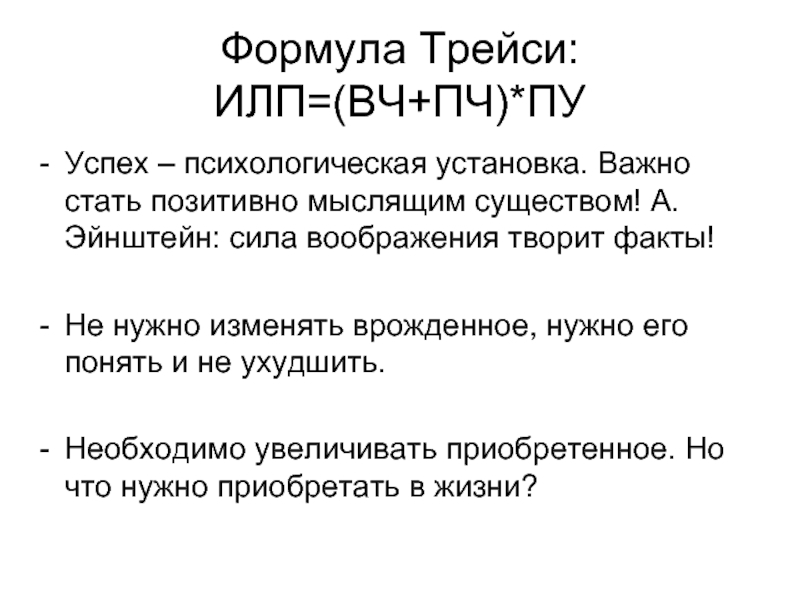 Формула Трейси:
ИЛП=(ВЧ+ПЧ)*ПУ

- Успех – психологическая установка. Важно стать позитивно мыслящим существом! А. Эйнштейн: сила воображения творит факты!

- Не нужно изменять врожденное, нужно его понять и не ухудшить.

- Необходимо увеличивать приобретенное. Но что нужно приобретать в жизни?